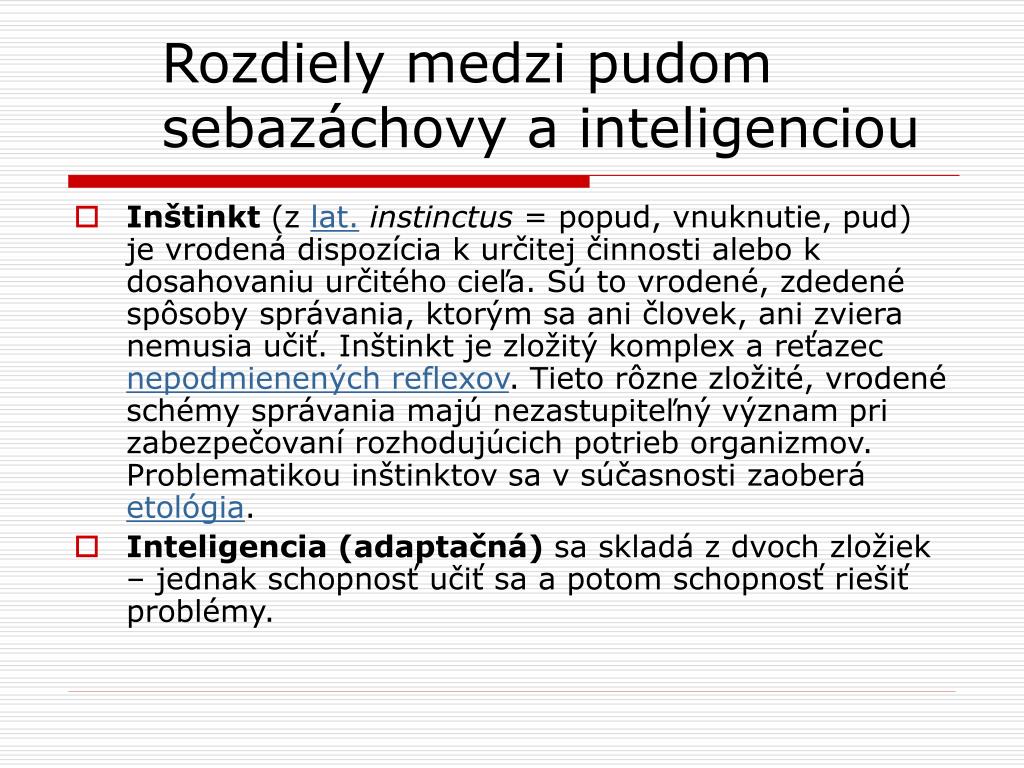 Rozdiely medzi pudom sebazáchovy a inteligenciou

Inštinkt (z lat. instinctus = popud, vnuknutie, pud) je vrodená dispozícia k určitej činnosti alebo k dosahovaniu určitého cieľa. Sú to vrodené, zdedené spôsoby správania, ktorým sa ani človek, ani zviera nemusia učiť. Inštinkt je zložitý komplex a reťazec nepodmienených reflexov. Tieto rôzne zložité, vrodené schémy správania majú nezastupiteľný význam pri zabezpečovaní rozhodujúcich potrieb organizmov. Problematikou inštinktov sa v súčasnosti zaoberá etológia.

Inteligencia (adaptačná) sa skladá z dvoch zložiek – jednak schopnosť učiť sa a potom schopnosť riešiť problémy.